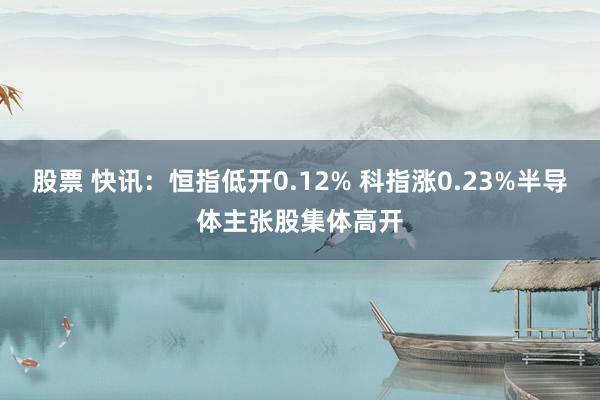 股票 快讯：恒指低开0.12% 科指涨0.23%半导体主张股集体高开